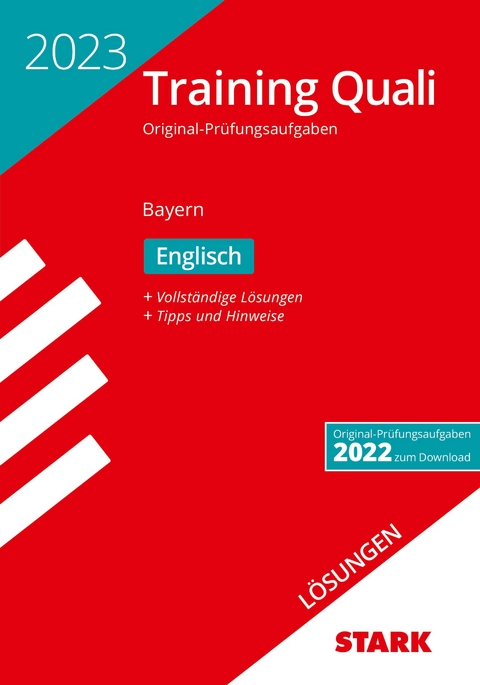 2023

Training Quali

Original-Prüfungsaufgaben

Bayern

Englisch

+ Vollständige Lösungen
+ Tipps und Hinweise

Original-Prüfungsaufgaben
2022 zum Download

LÖSUNGEN

STARK